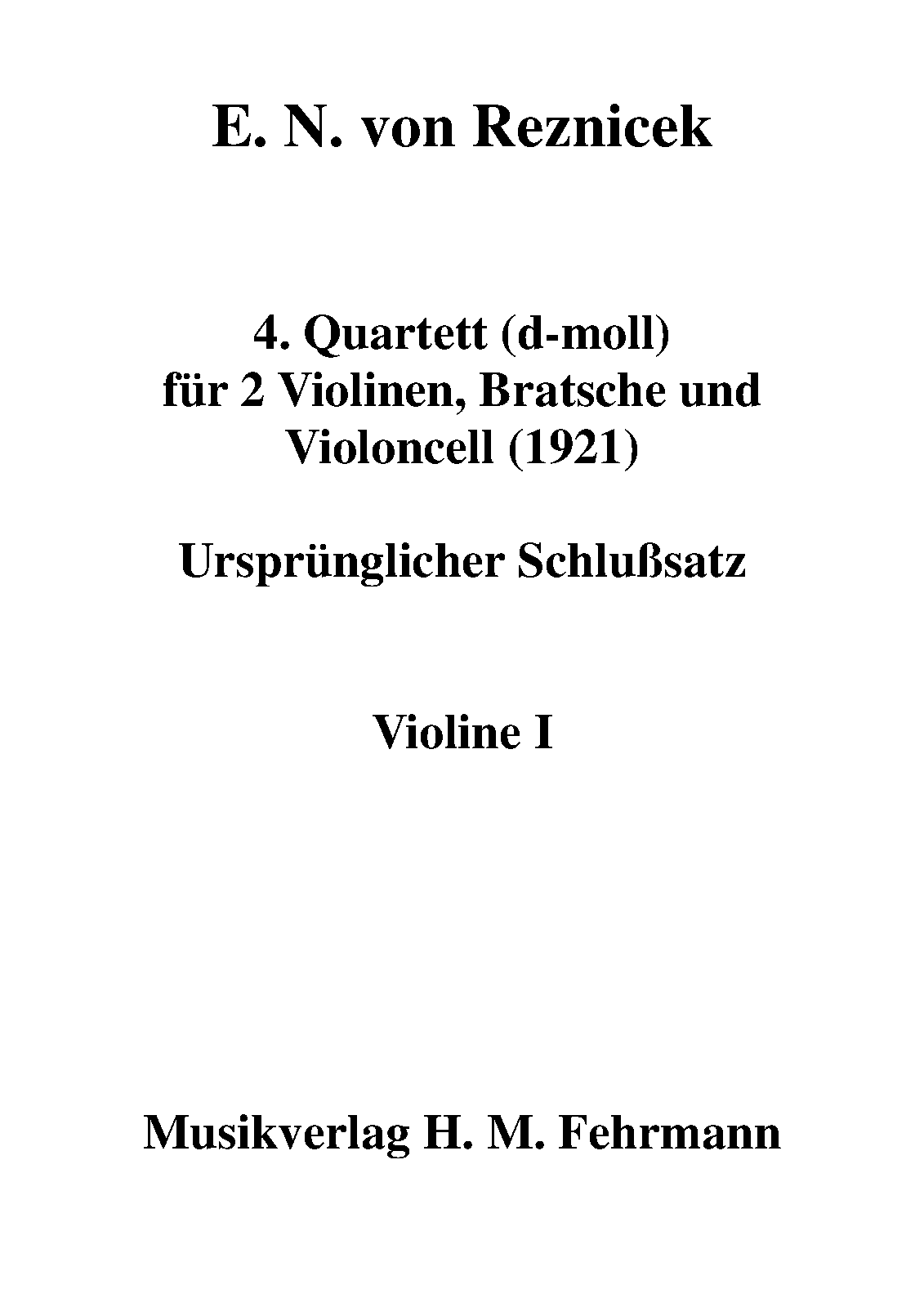 E. N. von Reznicek

4. Quartett (d-moll)
für 2 Violinen, Bratsche und Violoncell (1921)

Ursprünglicher Schlußsatz

Violine I

Musikverlag H. M. Fehrmann